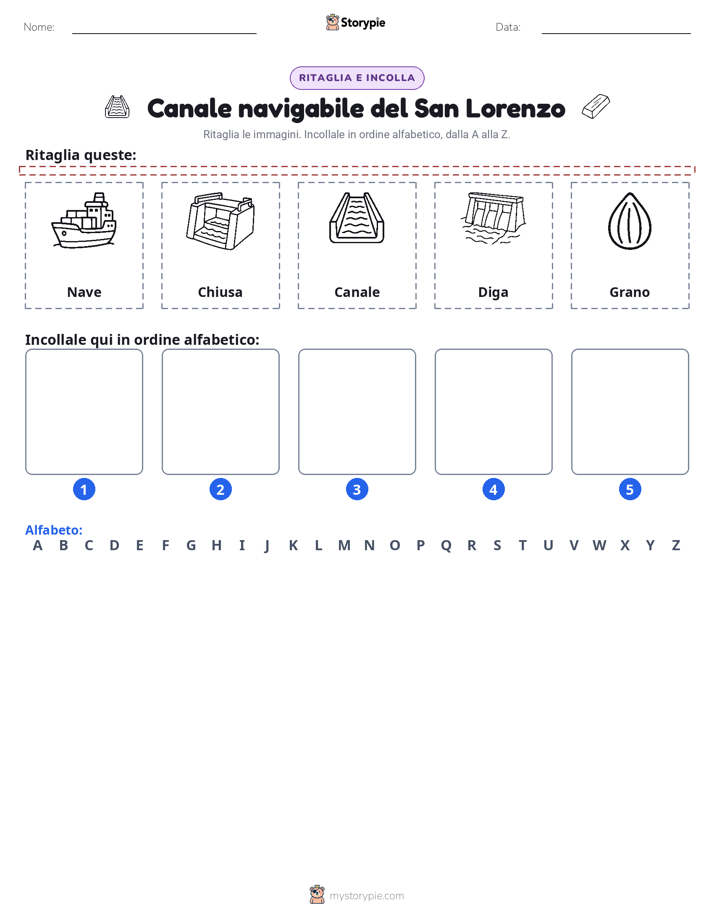 Nome:

Storypie

Data:

RITAGLIA E INCOLLA

Canale navigabile del San Lorenzo

Ritaglia le immagini. Incollale in ordine alfabetico, dalla A alla Z.

Ritaglia queste:

Nave

Chiusa

Canale

Diga

Grano

Incollale qui in ordine alfabetico:

1

2

3

4

5

Alfabeto:
A B C D E F G H I J K L M N O P Q R S T U V W X Y Z

mystorypie.com